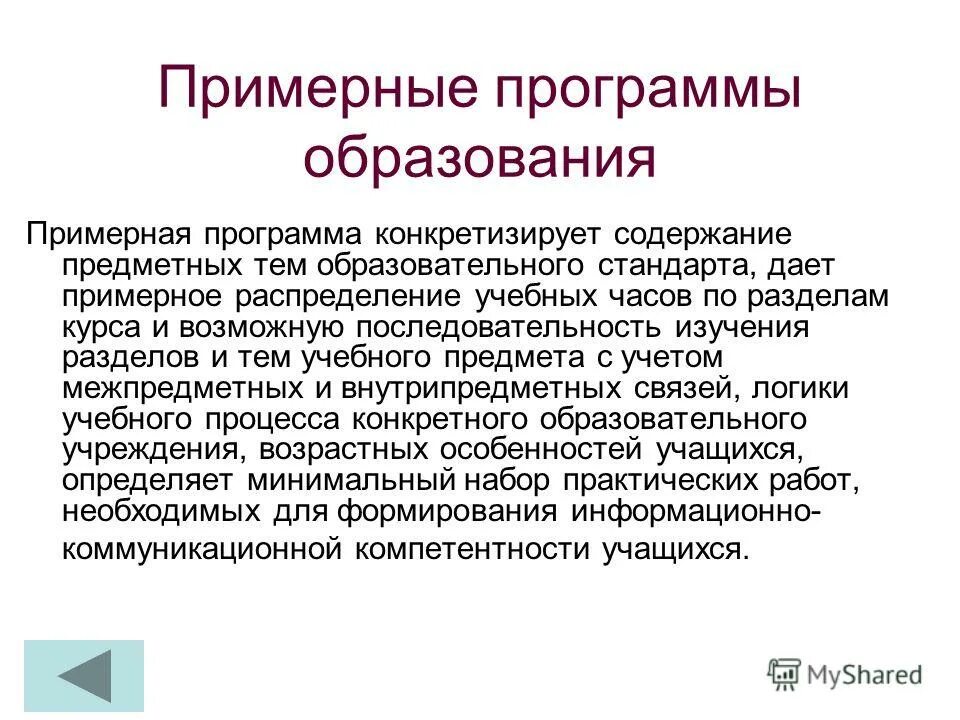 Примерные программы образования

Примерная программа конкретизирует содержание предметных тем образовательного стандарта, дает примерное распределение учебных часов по разделам курса и возможную последовательность изучения разделов и тем учебного предмета с учетом межпредметных и внутрипредметных связей, логики учебного процесса конкретного образовательного учреждения, возрастных особенностей учащихся, определяет минимальный набор практических работ, необходимых для формирования информационно-коммуникационной компетентности учащихся.

MyShared